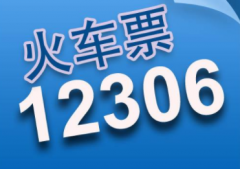 火车票
12306